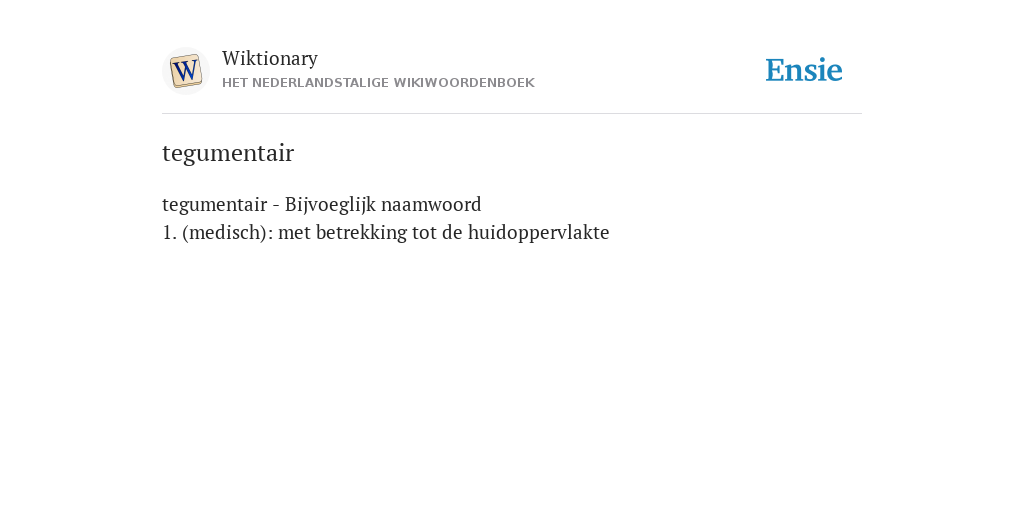 W

Wiktionary
HET NEDERLANDSTALIGE WIKIWOORDENBOEK

Ensie

tegumentair

tegumentair - Bijvoeglijk naamwoord
1. (medisch): met betrekking tot de huidoppervlakte